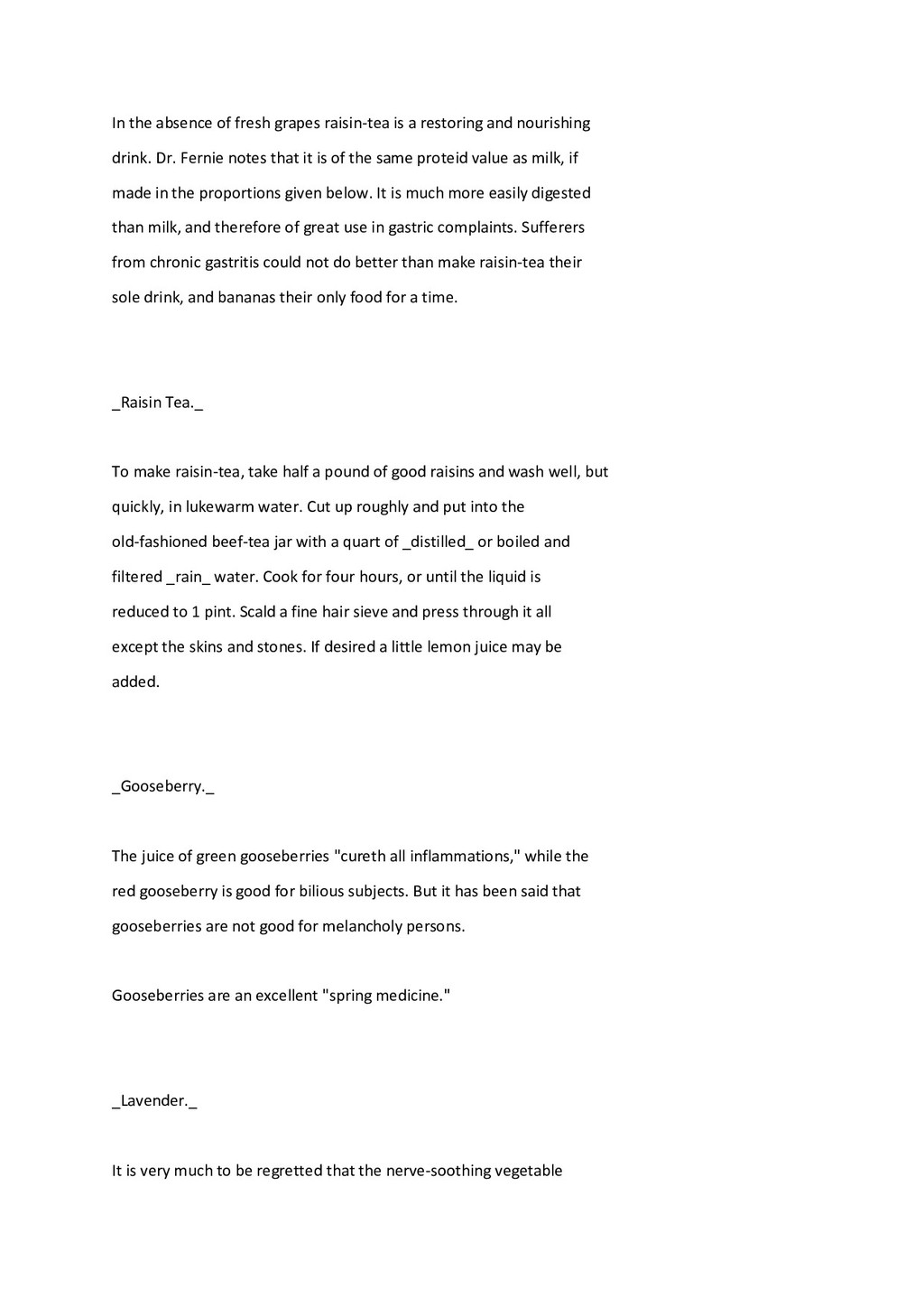 In the absence of fresh grapes raisin-tea is a restoring and nourishing drink. Dr. Fernie notes that it is of the same proteid value as milk, if made in the proportions given below. It is much more easily digested than milk, and therefore of great use in gastric complaints. Sufferers from chronic gastritis could not do better than make raisin-tea their sole drink, and bananas their only food for a time.

_Raisin Tea._

To make raisin-tea, take half a pound of good raisins and wash well, but quickly, in lukewarm water. Cut up roughly and put into the old-fashioned beef-tea jar with a quart of _distilled_ or boiled and filtered _rain_ water. Cook for four hours, or until the liquid is reduced to 1 pint. Scald a fine hair sieve and press through it all except the skins and stones. If desired a little lemon juice may be added.

_Gooseberry._

The juice of green gooseberries "cureth all inflammations," while the red gooseberry is good for bilious subjects. But it has been said that gooseberries are not good for melancholy persons.

Gooseberries are an excellent "spring medicine."

_Lavender._

It is very much to be regretted that the nerve-soothing vegetable